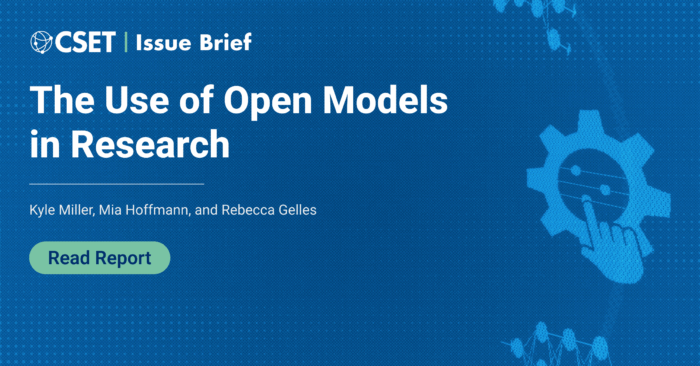 CSET | Issue Brief

The Use of Open Models in Research

Kyle Miller, Mia Hoffmann, and Rebecca Gelles

Read Report